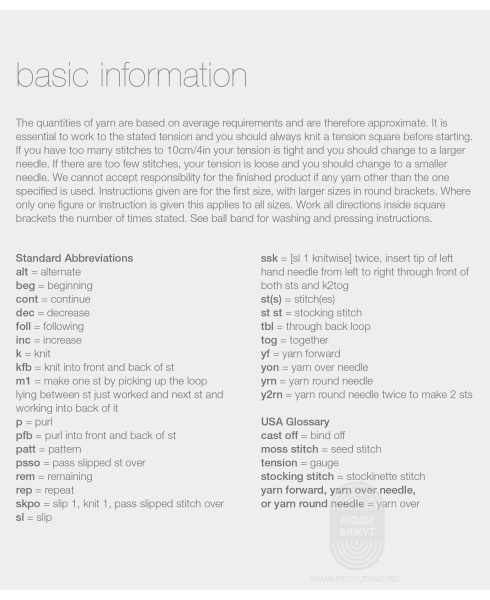 basic information

The quantities of yarn are based on average requirements and are therefore approximate. It is essential to work to the stated tension and you should always knit a tension square before starting. If you have too many stitches to 10cm/4in your tension is tight and you should change to a larger needle. If there are too few stitches, your tension is loose and you should change to a smaller needle. We cannot accept responsibility for the finished product if any yarn other than the one specified is used. Instructions given are for the first size, with larger sizes in round brackets. Where only one figure or instruction is given this applies to all sizes. Work all directions inside square brackets the number of times stated. See ball band for washing and pressing instructions.

Standard Abbreviations
alt = alternate
beg = beginning
cont = continue
dec = decrease
foll = following
inc = increase
k = knit
kfb = knit into front and back of st
m1 = make one st by picking up the loop lying between st just worked and next st and working into back of it
p = purl
pfb = purl into front and back of st
patt = pattern
psso = pass slipped st over
rem = remaining
rep = repeat
skpo = slip 1, knit 1, pass slipped stitch over
sl = slip

ssk = [sl 1 knitwise] twice, insert tip of left hand needle from left to right through front of both sts and k2tog
st(s) = stitch(es)
st st = stocking stitch
tbl = through back loop
tog = together
yf = yarn forward
yon = yarn over needle
yrn = yarn round needle
y2rn = yarn round needle twice to make 2 sts

USA Glossary
cast off = bind off
moss stitch = seed stitch
tension = gauge
stocking stitch = stockinette stitch
yarn forward, yarn over needle, or yarn round needle = yarn over

ЛЮДИ ВЯЖУТ
WWW.PEOPLEKNIT.RU